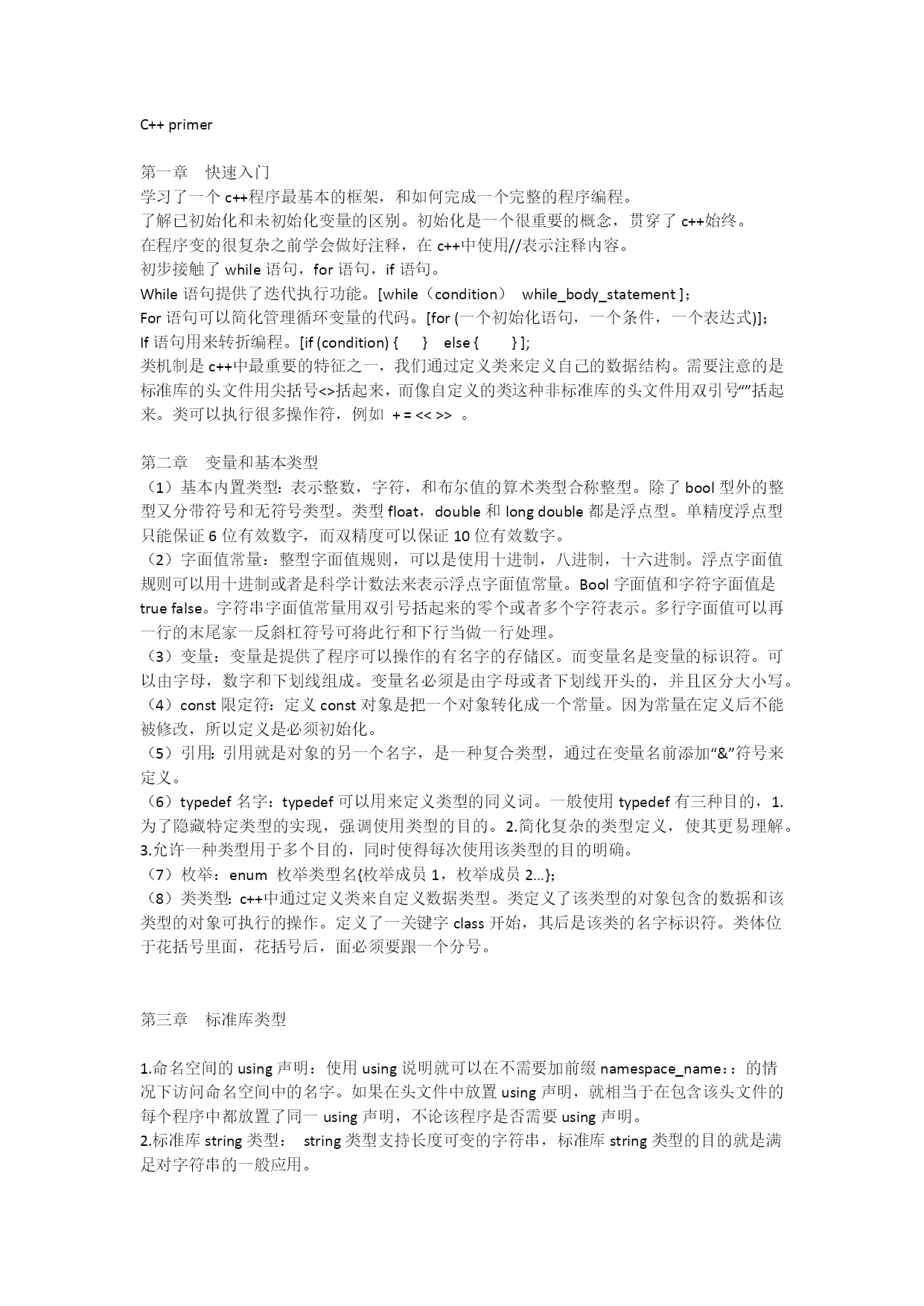 C++ primer

第一章 快速入门
学习了一个 c++程序最基本的框架，和如何完成一个完整的程序编程。
了解已初始化和未初始化变量的区别。初始化是一个很重要的概念，贯穿了 c++始终。
在程序变的很复杂之前学会做好注释，在 c++中使用//表示注释内容。
初步接触了 while 语句，for 语句，if 语句。
While 语句提供了迭代执行功能。[while（condition） while_body_statement ]；
For 语句可以简化管理循环变量的代码。[for (一个初始化语句，一个条件，一个表达式)]；
If 语句用来转折编程。[if (condition) { } else { } ];
类机制是 c++中最重要的特征之一，我们通过定义类来定义自己的数据结构。需要注意的是标准库的头文件用尖括号<>括起来，而像自定义的类这种非标准库的头文件用双引号“”括起来。类可以执行很多操作符，例如 + = << >> 。

第二章 变量和基本类型
（1）基本内置类型：表示整数，字符，和布尔值的算术类型合称整型。除了 bool 型外的整型又分带符号和无符号类型。类型 float，double 和 long double 都是浮点型。单精度浮点型只能保证 6 位有效数字，而双精度可以保证 10 位有效数字。
（2）字面值常量：整型字面值规则，可以是使用十进制，八进制，十六进制。浮点字面值规则可以用十进制或者是科学计数法来表示浮点字面值常量。Bool 字面值和字符字面值是 true false。字符串字面值常量用双引号括起来的零个或者多个字符表示。多行字面值可以再一行的末尾家一反斜杠符号可将此行和下行当做一行处理。
（3）变量：变量是提供了程序可以操作的有名字的存储区。而变量名是变量的标识符。可以由字母，数字和下划线组成。变量名必须是由字母或者下划线开头的，并且区分大小写。
（4）const 限定符：定义 const 对象是把一个对象转化成一个常量。因为常量在定义后不能被修改，所以定义是必须初始化。
（5）引用：引用就是对象的另一个名字，是一种复合类型，通过在变量名前添加“&”符号来定义。
（6）typedef 名字：typedef 可以用来定义类型的同义词。一般使用 typedef 有三种目的，1.为了隐藏特定类型的实现，强调使用类型的目的。2.简化复杂的类型定义，使其更易理解。3.允许一种类型用于多个目的，同时使得每次使用该类型的目的明确。
（7）枚举：enum 枚举类型名{枚举成员 1，枚举成员 2…};
（8）类类型：c++中通过定义类来自定义数据类型。类定义了该类型的对象包含的数据和该类型的对象可执行的操作。定义了一关键字 class 开始，其后是该类的名字标识符。类体位于花括号里面，花括号后，面必须要跟一个分号。

第三章 标准库类型

1.命名空间的 using 声明：使用 using 说明就可以在不需要加前缀 namespace_name：：的情况下访问命名空间中的名字。如果在头文件中放置 using 声明，就相当于在包含该头文件的每个程序中都放置了同一 using 声明，不论该程序是否需要 using 声明。
2.标准库 string 类型： string 类型支持长度可变的字符串，标准库 string 类型的目的就是满足对字符串的一般应用。